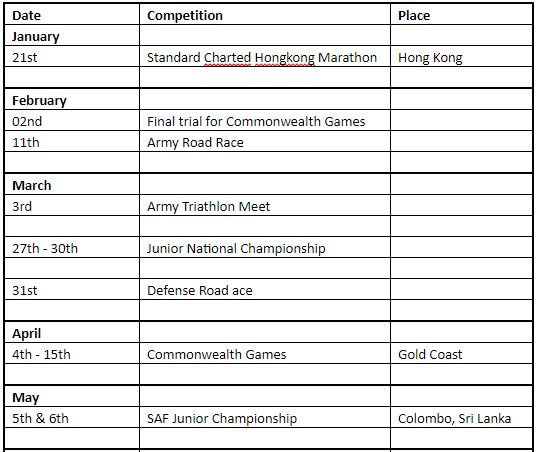 | Date | Competition | Place |
|---|---|---|
| **January** | | |
| 21st | Standard Charted Hongkong Marathon | Hong Kong |
| | | |
| **February** | | |
| 02nd | Final trial for Commonwealth Games | |
| 11th | Army Road Race | |
| | | |
| **March** | | |
| 3rd | Army Triathlon Meet | |
| | | |
| 27th - 30th | Junior National Championship | |
| | | |
| 31st | Defense Road ace | |
| | | |
| **April** | | |
| 4th - 15th | Commonwealth Games | Gold Coast |
| | | |
| **May** | | |
| 5th & 6th | SAF Junior Championship | Colombo, Sri Lanka |
| | | |